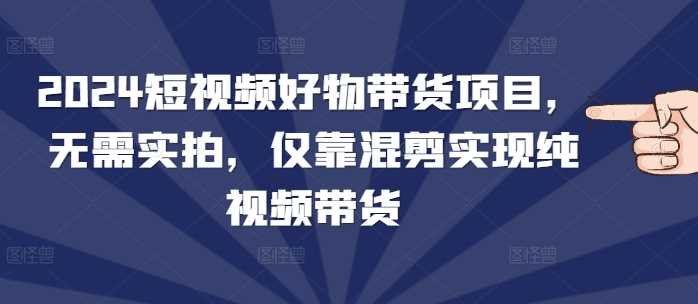 2024短视频好物带货项目，无需实拍，仅靠混剪实现纯视频带货